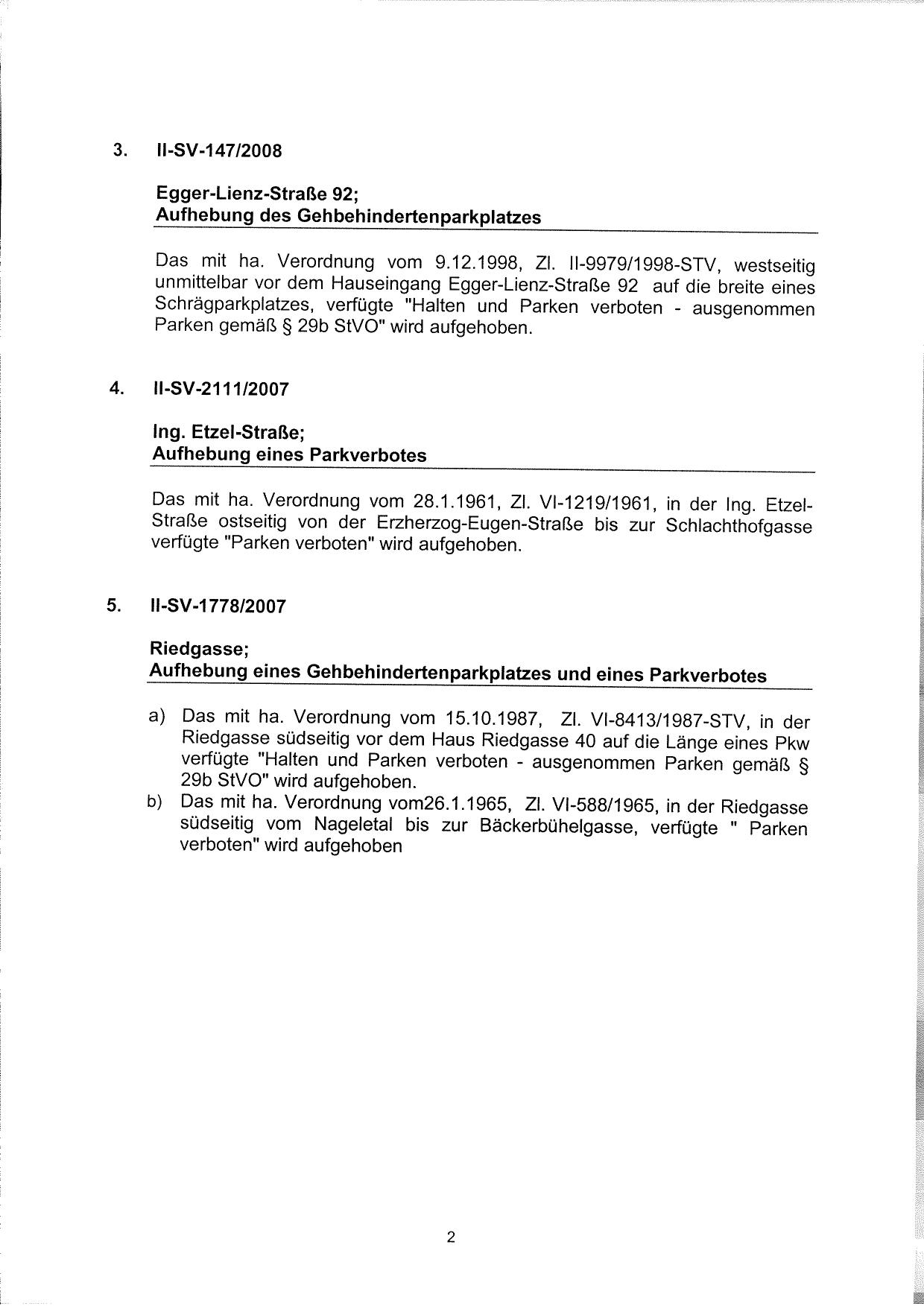 3. II-SV-147/2008

Egger-Lienz-Straße 92;
Aufhebung des Gehbehindertenparkplatzes

Das mit ha. Verordnung vom 9.12.1998, Zl. II-9979/1998-STV, westseitig unmittelbar vor dem Hauseingang Egger-Lienz-Straße 92 auf die breite eines Schrägparkplatzes, verfügte "Halten und Parken verboten - ausgenommen Parken gemäß § 29b StVO" wird aufgehoben.

4. II-SV-2111/2007

Ing. Etzel-Straße;
Aufhebung eines Parkverbotes

Das mit ha. Verordnung vom 28.1.1961, Zl. VI-1219/1961, in der Ing. Etzel-Straße ostseitig von der Erzherzog-Eugen-Straße bis zur Schlachthofgasse verfügte "Parken verboten" wird aufgehoben.

5. II-SV-1778/2007

Riedgasse;
Aufhebung eines Gehbehindertenparkplatzes und eines Parkverbotes

a) Das mit ha. Verordnung vom 15.10.1987, Zl. VI-8413/1987-STV, in der Riedgasse südseitig vor dem Haus Riedgasse 40 auf die Länge eines Pkw verfügte "Halten und Parken verboten - ausgenommen Parken gemäß § 29b StVO" wird aufgehoben.
b) Das mit ha. Verordnung vom26.1.1965, Zl. VI-588/1965, in der Riedgasse südseitig vom Nageletal bis zur Bäckerbühelgasse, verfügte " Parken verboten" wird aufgehoben

2